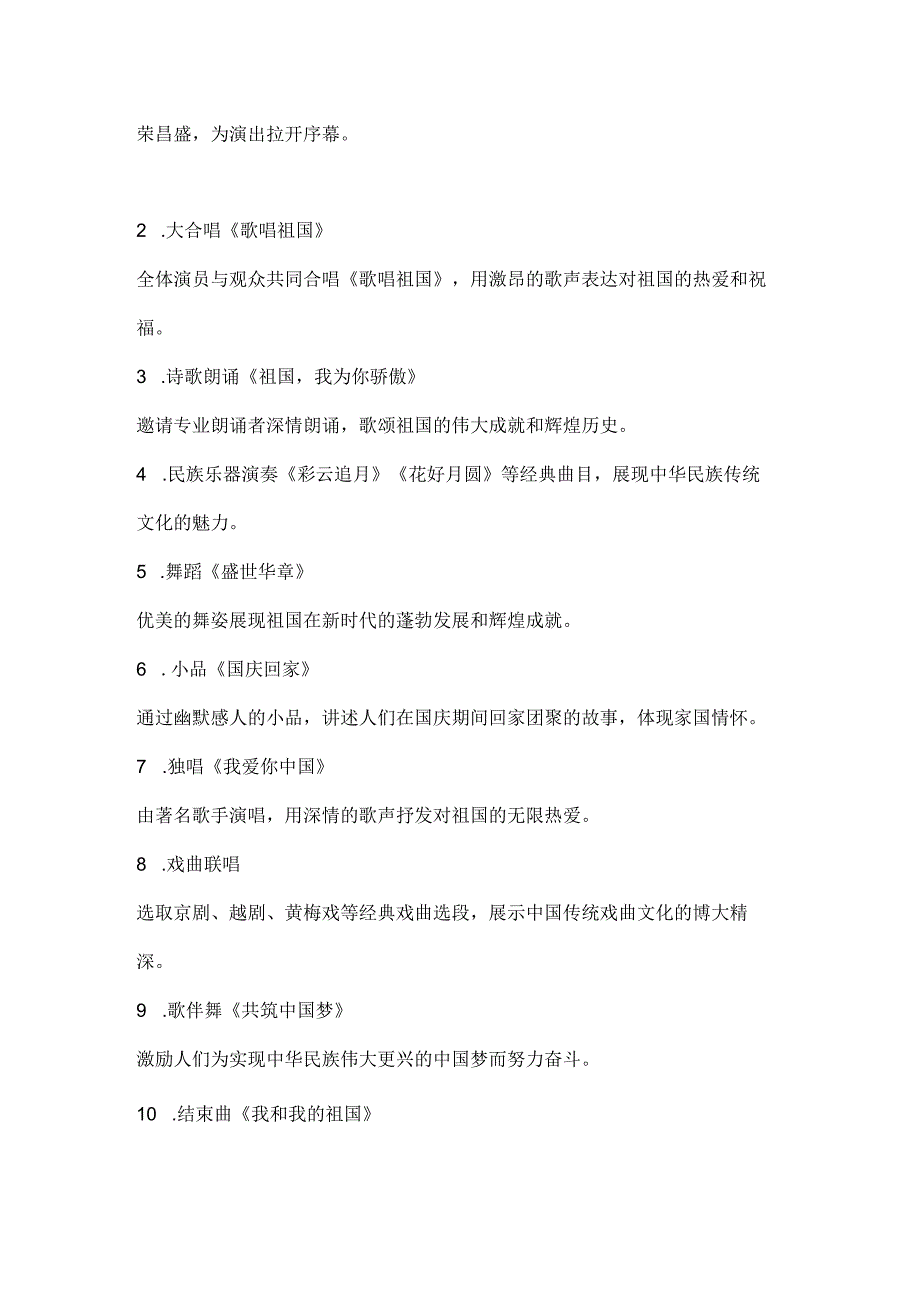 荣昌盛，为演出拉开序幕。

2 .大合唱《歌唱祖国》

全体演员与观众共同合唱《歌唱祖国》，用激昂的歌声表达对祖国的热爱和祝福。

3 .诗歌朗诵《祖国，我为你骄傲》

邀请专业朗诵者深情朗诵，歌颂祖国的伟大成就和辉煌历史。

4 .民族乐器演奏《彩云追月》《花好月圆》等经典曲目，展现中华民族传统文化的魅力。

5 .舞蹈《盛世华章》

优美的舞姿展现祖国在新时代的蓬勃发展和辉煌成就。

6 . 小品《国庆回家》

通过幽默感人的小品，讲述人们在国庆期间回家团聚的故事，体现家国情怀。

7 .独唱《我爱你中国》

由著名歌手演唱，用深情的歌声抒发对祖国的无限热爱。

8 .戏曲联唱

选取京剧、越剧、黄梅戏等经典戏曲选段，展示中国传统戏曲文化的博大精深。

9 .歌伴舞《共筑中国梦》

激励人们为实现中华民族伟大更兴的中国梦而努力奋斗。

10 .结束曲《我和我的祖国》